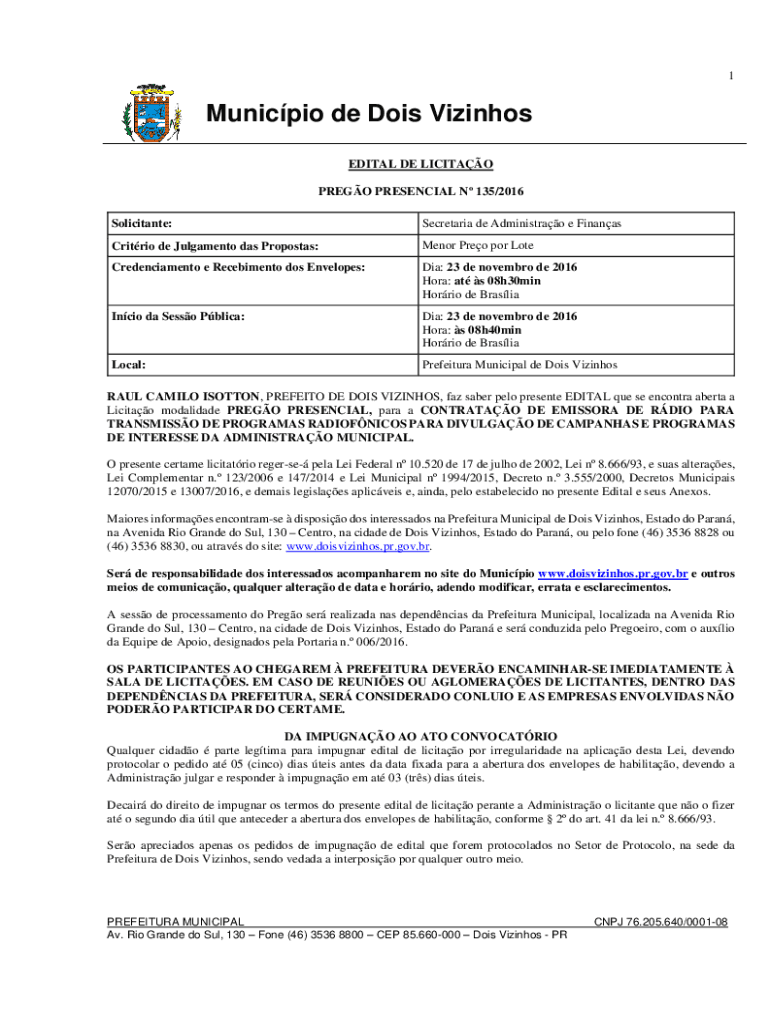 1

Município de Dois Vizinhos

EDITAL DE LICITAÇÃO

PREGÃO PRESENCIAL Nº 135/2016

| Solicitante: | Secretaria de Administração e Finanças |
|---|---|
| Critério de Julgamento das Propostas: | Menor Preço por Lote |
| Credenciamento e Recebimento dos Envelopes: | Dia: 23 de novembro de 2016 Hora: até às 08h30min Horário de Brasília |
| Início da Sessão Pública: | Dia: 23 de novembro de 2016 Hora: às 08h40min Horário de Brasília |
| Local: | Prefeitura Municipal de Dois Vizinhos |

RAUL CAMILO ISOTTON, PREFEITO DE DOIS VIZINHOS, faz saber pelo presente EDITAL que se encontra aberta a Licitação modalidade PREGÃO PRESENCIAL, para a CONTRATAÇÃO DE EMISSORA DE RÁDIO PARA TRANSMISSÃO DE PROGRAMAS RADIOFÔNICOS PARA DIVULGAÇÃO DE CAMPANHAS E PROGRAMAS DE INTERESSE DA ADMINISTRAÇÃO MUNICIPAL.

O presente certame licitatório reger-se-á pela Lei Federal nº 10.520 de 17 de julho de 2002, Lei nº 8.666/93, e suas alterações, Lei Complementar n.º 123/2006 e 147/2014 e Lei Municipal nº 1994/2015, Decreto n.º 3.555/2000, Decretos Municipais 12070/2015 e 13007/2016, e demais legislações aplicáveis e, ainda, pelo estabelecido no presente Edital e seus Anexos.

Maiores informações encontram-se à disposição dos interessados na Prefeitura Municipal de Dois Vizinhos, Estado do Paraná, na Avenida Rio Grande do Sul, 130 – Centro, na cidade de Dois Vizinhos, Estado do Paraná, ou pelo fone (46) 3536 8828 ou (46) 3536 8830, ou através do site: www.doisvizinhos.pr.gov.br.

Será de responsabilidade dos interessados acompanharem no site do Município www.doisvizinhos.pr.gov.br e outros meios de comunicação, qualquer alteração de data e horário, adendo modificar, errata e esclarecimentos.

A sessão de processamento do Pregão será realizada nas dependências da Prefeitura Municipal, localizada na Avenida Rio Grande do Sul, 130 – Centro, na cidade de Dois Vizinhos, Estado do Paraná e será conduzida pelo Pregoeiro, com o auxílio da Equipe de Apoio, designados pela Portaria n.º 006/2016.

OS PARTICIPANTES AO CHEGAREM À PREFEITURA DEVERÃO ENCAMINHAR-SE IMEDIATAMENTE À SALA DE LICITAÇÕES. EM CASO DE REUNIÕES OU AGLOMERAÇÕES DE LICITANTES, DENTRO DAS DEPENDÊNCIAS DA PREFEITURA, SERÁ CONSIDERADO CONLUIO E AS EMPRESAS ENVOLVIDAS NÃO PODERÃO PARTICIPAR DO CERTAME.

DA IMPUGNAÇÃO AO ATO CONVOCATÓRIO
Qualquer cidadão é parte legítima para impugnar edital de licitação por irregularidade na aplicação desta Lei, devendo protocolar o pedido até 05 (cinco) dias úteis antes da data fixada para a abertura dos envelopes de habilitação, devendo a Administração julgar e responder à impugnação em até 03 (três) dias úteis.

Decairá do direito de impugnar os termos do presente edital de licitação perante a Administração o licitante que não o fizer até o segundo dia útil que anteceder a abertura dos envelopes de habilitação, conforme § 2º do art. 41 da lei n.º 8.666/93.

Serão apreciados apenas os pedidos de impugnação de edital que forem protocolados no Setor de Protocolo, na sede da Prefeitura de Dois Vizinhos, sendo vedada a interposição por qualquer outro meio.

PREFEITURA MUNICIPAL CNPJ 76.205.640/0001-08
Av. Rio Grande do Sul, 130 – Fone (46) 3536 8800 – CEP 85.660-000 – Dois Vizinhos - PR